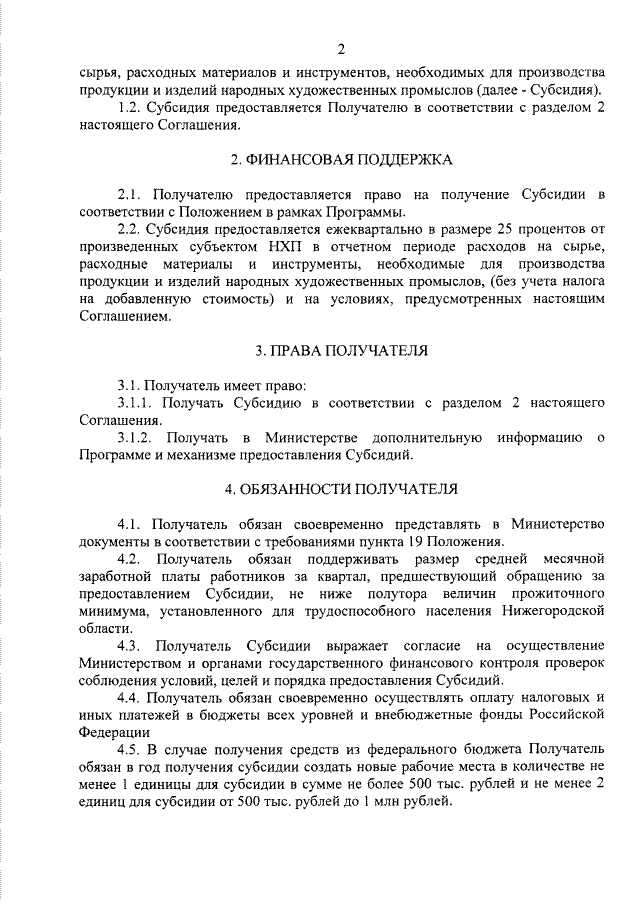 2

сырья, расходных материалов и инструментов, необходимых для производства продукции и изделий народных художественных промыслов (далее - Субсидия).

1.2. Субсидия предоставляется Получателю в соответствии с разделом 2 настоящего Соглашения.

2. ФИНАНСОВАЯ ПОДДЕРЖКА

2.1. Получателю предоставляется право на получение Субсидии в соответствии с Положением в рамках Программы.

2.2. Субсидия предоставляется ежеквартально в размере 25 процентов от произведенных субъектом НХП в отчетном периоде расходов на сырье, расходные материалы и инструменты, необходимые для производства продукции и изделий народных художественных промыслов, (без учета налога на добавленную стоимость) и на условиях, предусмотренных настоящим Соглашением.

3. ПРАВА ПОЛУЧАТЕЛЯ

3.1. Получатель имеет право:

3.1.1. Получать Субсидию в соответствии с разделом 2 настоящего Соглашения.

3.1.2. Получать в Министерстве дополнительную информацию о Программе и механизме предоставления Субсидий.

4. ОБЯЗАННОСТИ ПОЛУЧАТЕЛЯ

4.1. Получатель обязан своевременно представлять в Министерство документы в соответствии с требованиями пункта 19 Положения.

4.2. Получатель обязан поддерживать размер средней месячной заработной платы работников за квартал, предшествующий обращению за предоставлением Субсидии, не ниже полутора величин прожиточного минимума, установленного для трудоспособного населения Нижегородской области.

4.3. Получатель Субсидии выражает согласие на осуществление Министерством и органами государственного финансового контроля проверок соблюдения условий, целей и порядка предоставления Субсидий.

4.4. Получатель обязан своевременно осуществлять оплату налоговых и иных платежей в бюджеты всех уровней и внебюджетные фонды Российской Федерации

4.5. В случае получения средств из федерального бюджета Получатель обязан в год получения субсидии создать новые рабочие места в количестве не менее 1 единицы для субсидии в сумме не более 500 тыс. рублей и не менее 2 единиц для субсидии от 500 тыс. рублей до 1 млн рублей.